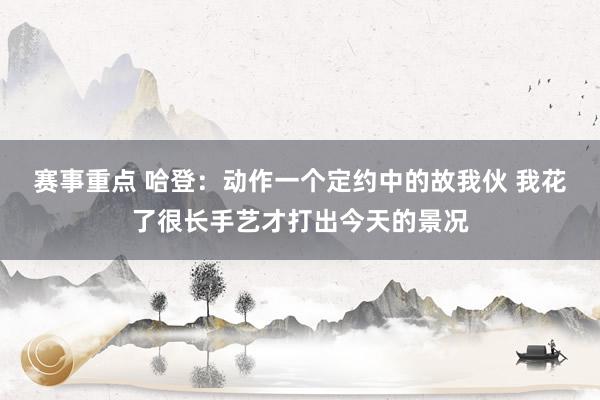 赛事重点 哈登：动作一个定约中的故我伙 我花了很长手艺才打出今天的景况